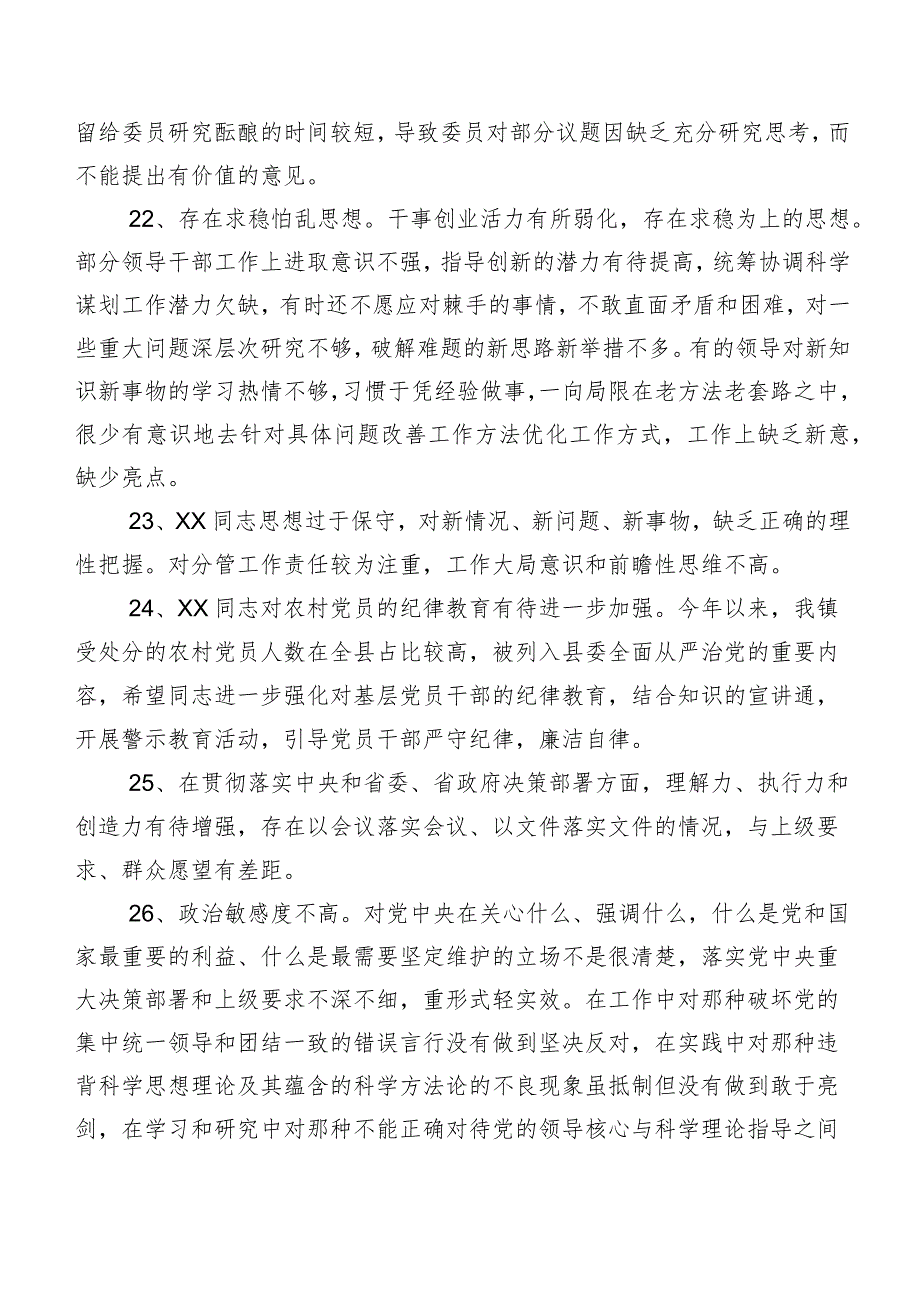 留给委员研究酝酿的时间较短，导致委员对部分议题因缺乏充分研究思考，而不能提出有价值的意见。

22、存在求稳怕乱思想。干事创业活力有所弱化，存在求稳为上的思想。部分领导干部工作上进取意识不强，指导创新的潜力有待提高，统筹协调科学谋划工作潜力欠缺，有时还不愿应对棘手的事情，不敢直面矛盾和困难，对一些重大问题深层次研究不够，破解难题的新思路新举措不多。有的领导对新知识新事物的学习热情不够，习惯于凭经验做事，一向局限在老方法老套路之中，很少有意识地去针对具体问题改善工作方法优化工作方式，工作上缺乏新意，缺少亮点。

23、XX同志思想过于保守，对新情况、新问题、新事物，缺乏正确的理性把握。对分管工作责任较为注重，工作大局意识和前瞻性思维不高。

24、XX同志对农村党员的纪律教育有待进一步加强。今年以来，我镇受处分的农村党员人数在全县占比较高，被列入县委全面从严治党的重要内容，希望同志进一步强化对基层党员干部的纪律教育，结合知识的宣讲通，开展警示教育活动，引导党员干部严守纪律，廉洁自律。

25、在贯彻落实中央和省委、省政府决策部署方面，理解力、执行力和创造力有待增强，存在以会议落实会议、以文件落实文件的情况，与上级要求、群众愿望有差距。

26、政治敏感度不高。对党中央在关心什么、强调什么，什么是党和国家最重要的利益、什么是最需要坚定维护的立场不是很清楚，落实党中央重大决策部署和上级要求不深不细，重形式轻实效。在工作中对那种破坏党的集中统一领导和团结一致的错误言行没有做到坚决反对，在实践中对那种违背科学思想理论及其蕴含的科学方法论的不良现象虽抵制但没有做到敢于亮剑，在学习和研究中对那种不能正确对待党的领导核心与科学理论指导之间